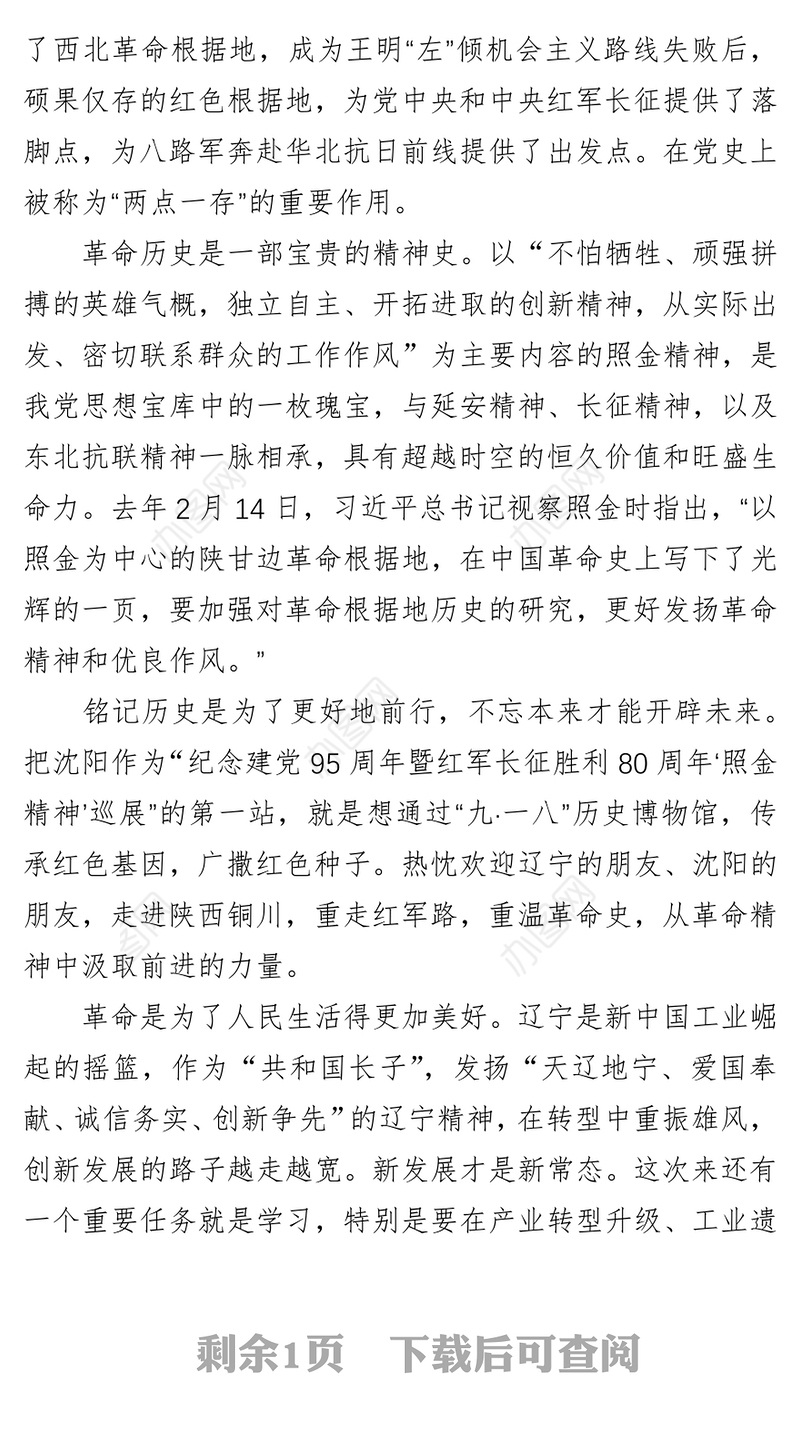 了西北革命根据地，成为王明“左”倾机会主义路线失败后，硕果仅存的红色根据地，为党中央和中央红军长征提供了落脚点，为八路军奔赴华北抗日前线提供了出发点。在党史上被称为“两点一存”的重要作用。

革命历史是一部宝贵的精神史。以“不怕牺牲、顽强拼搏的英雄气概，独立自主、开拓进取的创新精神，从实际出发、密切联系群众的工作作风”为主要内容的照金精神，是我党思想宝库中的一枚瑰宝，与延安精神、长征精神，以及东北抗联精神一脉相承，具有超越时空的恒久价值和旺盛生命力。去年 2 月 14 日，习近平总书记视察照金时指出，“以照金为中心的陕甘边革命根据地，在中国革命史上写下了光辉的一页，要加强对革命根据地历史的研究，更好发扬革命精神和优良作风。”

铭记历史是为了更好地前行，不忘本来才能开辟未来。把沈阳作为“纪念建党 95 周年暨红军长征胜利 80 周年‘照金精神’巡展”的第一站，就是想通过“九·一八”历史博物馆，传承红色基因，广撒红色种子。热忱欢迎辽宁的朋友、沈阳的朋友，走进陕西铜川，重走红军路，重温革命史，从革命精神中汲取前进的力量。

革命是为了人民生活得更加美好。辽宁是新中国工业崛起的摇篮，作为“共和国长子”，发扬“天辽地宁、爱国奉献、诚信务实、创新争先”的辽宁精神，在转型中重振雄风，创新发展的路子越走越宽。新发展才是新常态。这次来还有一个重要任务就是学习，特别是要在产业转型升级、工业遗

剩余1页　下载后可查阅